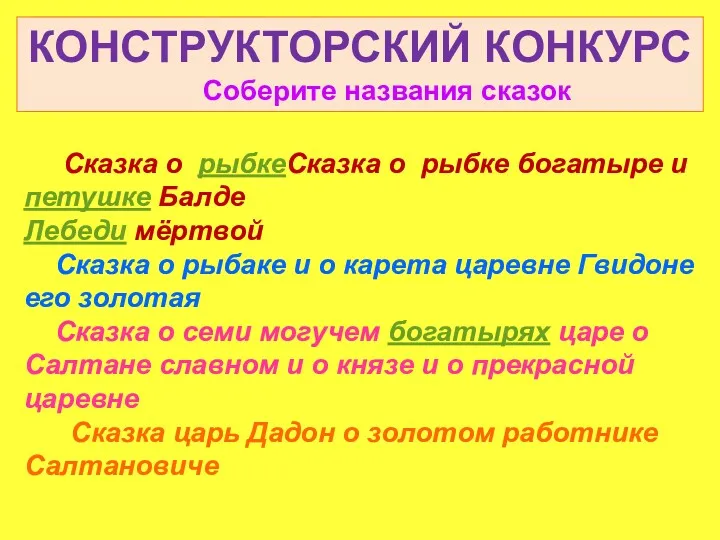 КОНСТРУКТОРСКИЙ КОНКУРС
Соберите названия сказок

Сказка о рыбкеСказка о рыбке богатыре и петушке Балде
Лебеди мёртвой
Сказка о рыбаке и о карета царевне Гвидоне его золотая
Сказка о семи могучем богатырях царе о Салтане славном и о князе и о прекрасной царевне
Сказка царь Дадон о золотом работнике Салтановиче